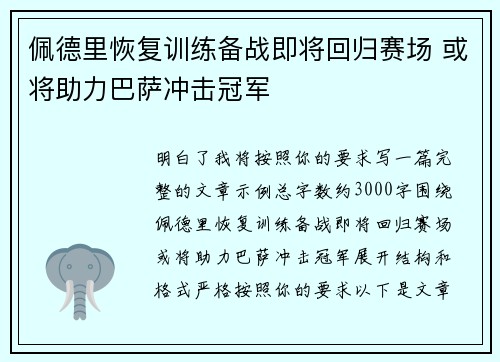 佩德里恢复训练备战即将回归赛场 或将助力巴萨冲击冠军

明白了我将按照你的要求写一篇完整的文章示例总字数约3000字围绕佩德里恢复训练备战即将回归赛场或将助力巴萨冲击冠军展开结构和格式严格按照你的要求以下是文章